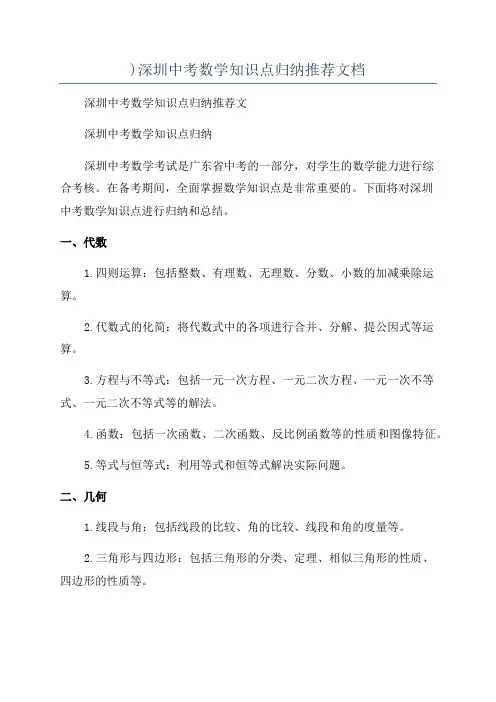 )深圳中考数学知识点归纳推荐文档

深圳中考数学知识点归纳推荐文

深圳中考数学知识点归纳

深圳中考数学考试是广东省中考的一部分，对学生的数学能力进行综合考核。在备考期间，全面掌握数学知识点是非常重要的。下面将对深圳中考数学知识点进行归纳和总结。

一、代数

1.四则运算：包括整数、有理数、无理数、分数、小数的加减乘除运算。

2.代数式的化简：将代数式中的各项进行合并、分解、提公因式等运算。

3.方程与不等式：包括一元一次方程、一元二次方程、一元一次不等式、一元二次不等式等的解法。

4.函数：包括一次函数、二次函数、反比例函数等的性质和图像特征。

5.等式与恒等式：利用等式和恒等式解决实际问题。

二、几何

1.线段与角：包括线段的比较、角的比较、线段和角的度量等。

2.三角形与四边形：包括三角形的分类、定理、相似三角形的性质、四边形的性质等。